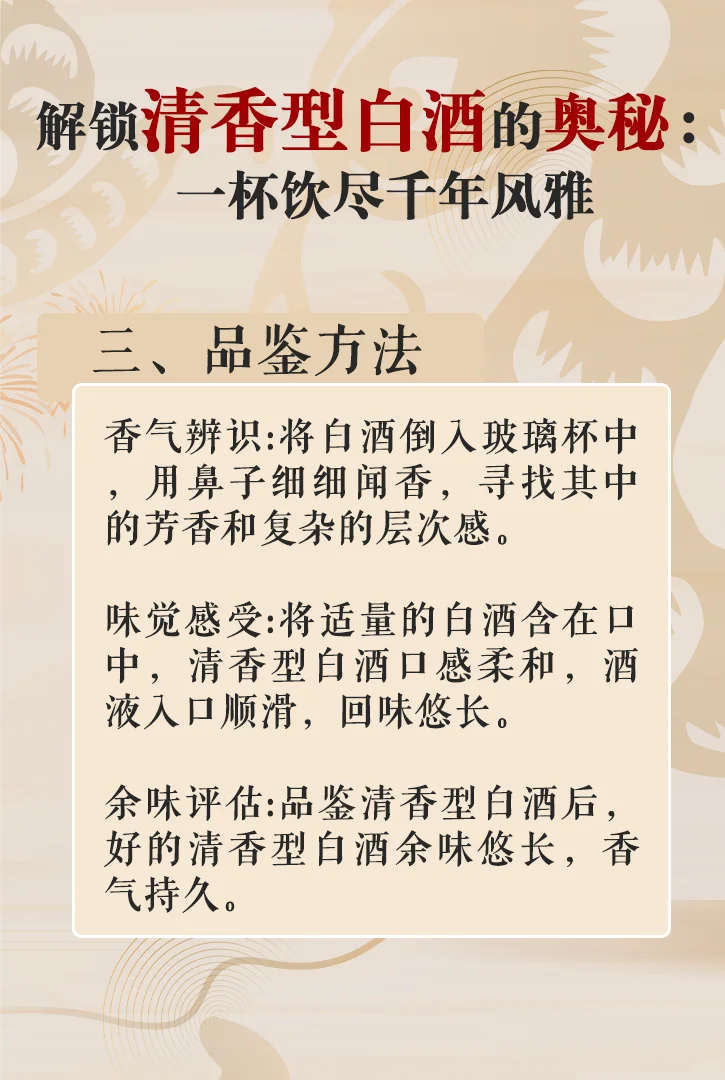 解锁清香型白酒的奥秘：
一杯饮尽千年风雅

三、品鉴方法

香气辨识:将白酒倒入玻璃杯中，用鼻子细细闻香，寻找其中的芳香和复杂的层次感。

味觉感受:将适量的白酒含在口中，清香型白酒口感柔和，酒液入口顺滑，回味悠长。

余味评估:品鉴清香型白酒后，好的清香型白酒余味悠长，香气持久。